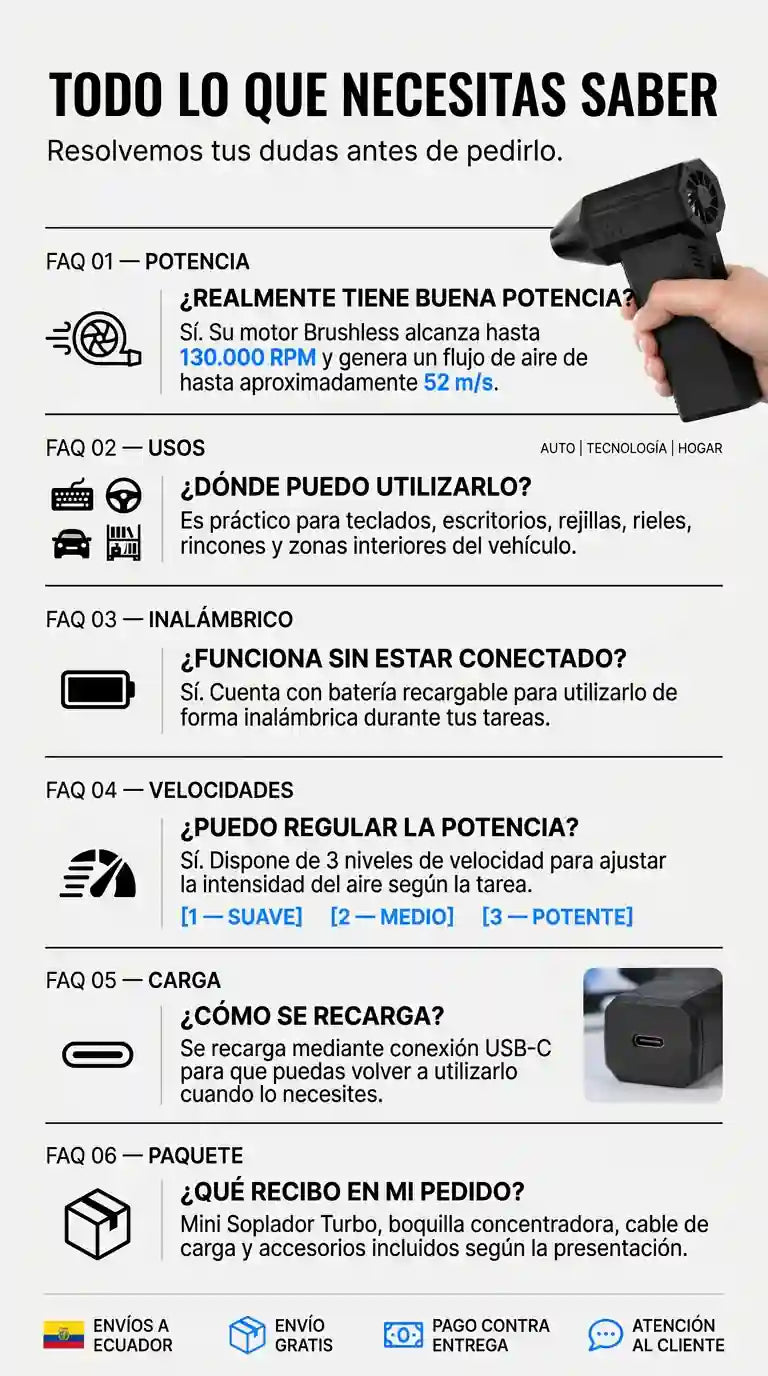 TODO LO QUE NECESITAS SABER

Resolvemos tus dudas antes de pedirlo.

FAQ 01 — POTENCIA

¿REALMENTE TIENE BUENA POTENCIA?

Sí. Su motor Brushless alcanza hasta 130.000 RPM y genera un flujo de aire de hasta aproximadamente 52 m/s.

FAQ 02 — USOS

AUTO | TECNOLOGÍA | HOGAR

¿DÓNDE PUEDO UTILIZARLO?

Es práctico para teclados, escritorios, rejillas, rieles, rincones y zonas interiores del vehículo.

FAQ 03 — INALÁMBRICO

¿FUNCIONA SIN ESTAR CONECTADO?

Sí. Cuenta con batería recargable para utilizarlo de forma inalámbrica durante tus tareas.

FAQ 04 — VELOCIDADES

¿PUEDO REGULAR LA POTENCIA?

Sí. Dispone de 3 niveles de velocidad para ajustar la intensidad del aire según la tarea.

[1 — SUAVE] [2 — MEDIO] [3 — POTENTE]

FAQ 05 — CARGA

¿CÓMO SE RECARGA?

Se recarga mediante conexión USB-C para que puedas volver a utilizarlo cuando lo necesites.

FAQ 06 — PAQUETE

¿QUÉ RECIBO EN MI PEDIDO?

Mini Soplador Turbo, boquilla concentradora, cable de carga y accesorios incluidos según la presentación.

ENVÍOS A ECUADOR

ENVÍO GRATIS

PAGO CONTRA ENTREGA

ATENCIÓN AL CLIENTE